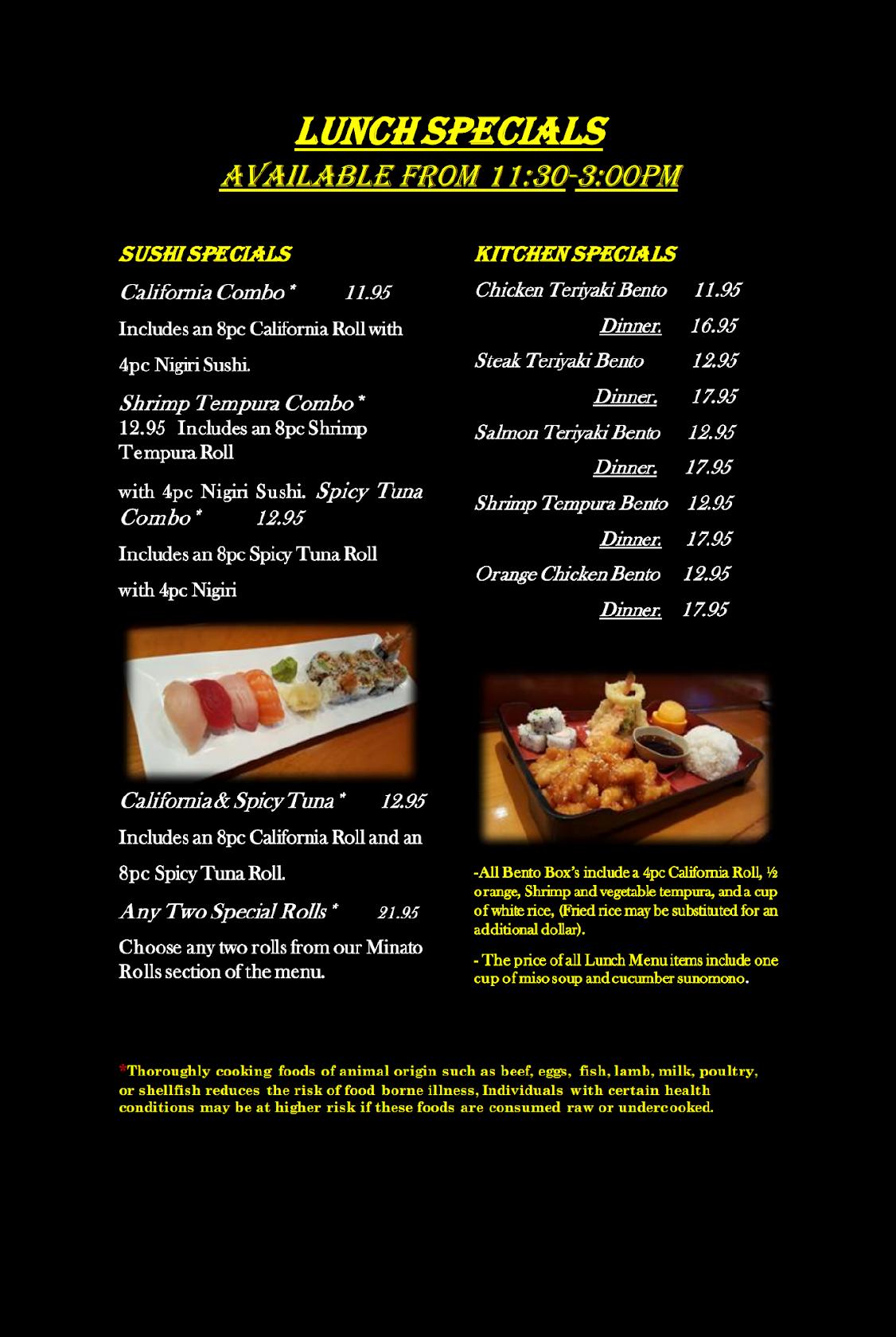 LUNCH SPECIALS
AVAILABLE FROM 11:30-3:00PM

SUSHI SPECIALS

California Combo * 11.95

Includes an 8pc California Roll with

4pc Nigiri Sushi.

Shrimp Tempura Combo * 12.95 Includes an 8pc Shrimp Tempura Roll

with 4pc Nigiri Sushi. Spicy Tuna Combo * 12.95

Includes an 8pc Spicy Tuna Roll

with 4pc Nigiri

California & Spicy Tuna * 12.95

Includes an 8pc California Roll and an

8pc Spicy Tuna Roll.

Any Two Special Rolls * 21.95

Choose any two rolls from our Minato Rolls section of the menu.

KITCHEN SPECIALS

Chicken Teriyaki Bento 11.95

Dinner. 16.95

Steak Teriyaki Bento 12.95

Dinner. 17.95

Salmon Teriyaki Bento 12.95

Dinner. 17.95

Shrimp Tempura Bento 12.95

Dinner. 17.95

Orange Chicken Bento 12.95

Dinner. 17.95

-All Bento Box's include a 4pc California Roll, ½ orange, Shrimp and vegetable tempura, and a cup of white rice, (Fried rice may be substituted for an additional dollar).

- The price of all Lunch Menu items include one cup of miso soup and cucumber sunomono.

*Thoroughly cooking foods of animal origin such as beef, eggs, fish, lamb, milk, poultry, or shellfish reduces the risk of food borne illness, Individuals with certain health conditions may be at higher risk if these foods are consumed raw or undercooked.